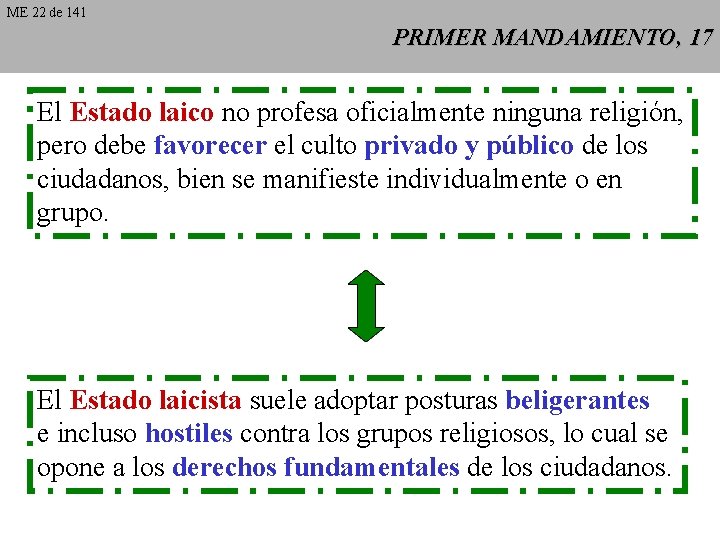 ME 22 de 141

PRIMER MANDAMIENTO, 17

El Estado laico no profesa oficialmente ninguna religión, pero debe favorecer el culto privado y público de los ciudadanos, bien se manifieste individualmente o en grupo.

El Estado laicista suele adoptar posturas beligerantes e incluso hostiles contra los grupos religiosos, lo cual se opone a los derechos fundamentales de los ciudadanos.